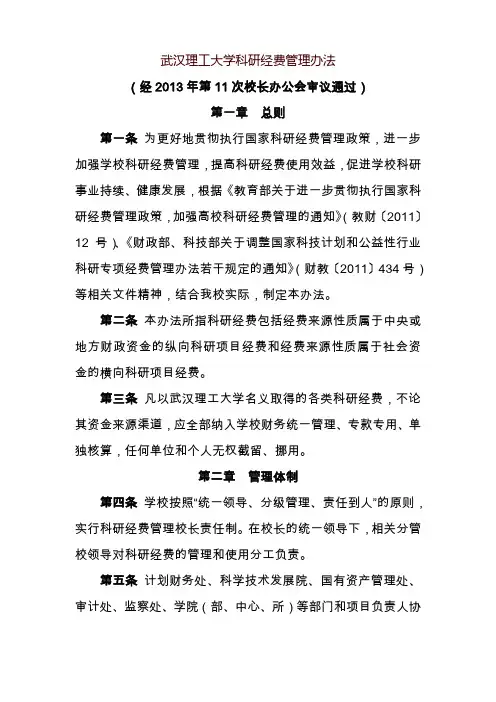 武汉理工大学科研经费管理办法

（经 2013 年第 11 次校长办公会审议通过）

第一章　总则

第一条 为更好地贯彻执行国家科研经费管理政策，进一步加强学校科研经费管理，提高科研经费使用效益，促进学校科研事业持续、健康发展，根据《教育部关于进一步贯彻执行国家科研经费管理政策，加强高校科研经费管理的通知》（教财〔2011〕12 号）、《财政部、科技部关于调整国家科技计划和公益性行业科研专项经费管理办法若干规定的通知》（财教〔2011〕434 号）等相关文件精神，结合我校实际，制定本办法。

第二条 本办法所指科研经费包括经费来源性质属于中央或地方财政资金的纵向科研项目经费和经费来源性质属于社会资金的横向科研项目经费。

第三条 凡以武汉理工大学名义取得的各类科研经费，不论其资金来源渠道，应全部纳入学校财务统一管理、专款专用、单独核算，任何单位和个人无权截留、挪用。

第二章　管理体制

第四条 学校按照“统一领导、分级管理、责任到人”的原则，实行科研经费管理校长责任制。在校长的统一领导下，相关分管校领导对科研经费的管理和使用分工负责。

第五条 计划财务处、科学技术发展院、国有资产管理处、审计处、监察处、学院（部、中心、所）等部门和项目负责人协